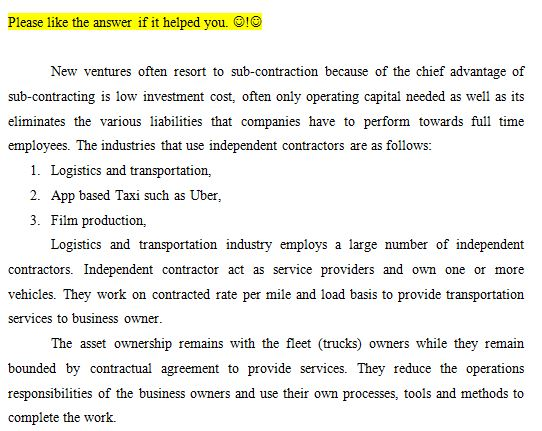 Please like the answer if it helped you. ☺!☺

New ventures often resort to sub-contraction because of the chief advantage of sub-contracting is low investment cost, often only operating capital needed as well as its eliminates the various liabilities that companies have to perform towards full time employees. The industries that use independent contractors are as follows:

1. Logistics and transportation,
2. App based Taxi such as Uber,
3. Film production,

Logistics and transportation industry employs a large number of independent contractors. Independent contractor act as service providers and own one or more vehicles. They work on contracted rate per mile and load basis to provide transportation services to business owner.

The asset ownership remains with the fleet (trucks) owners while they remain bounded by contractual agreement to provide services. They reduce the operations responsibilities of the business owners and use their own processes, tools and methods to complete the work.